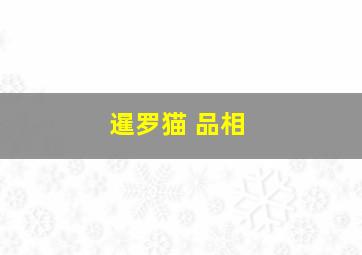 暹罗猫 品相